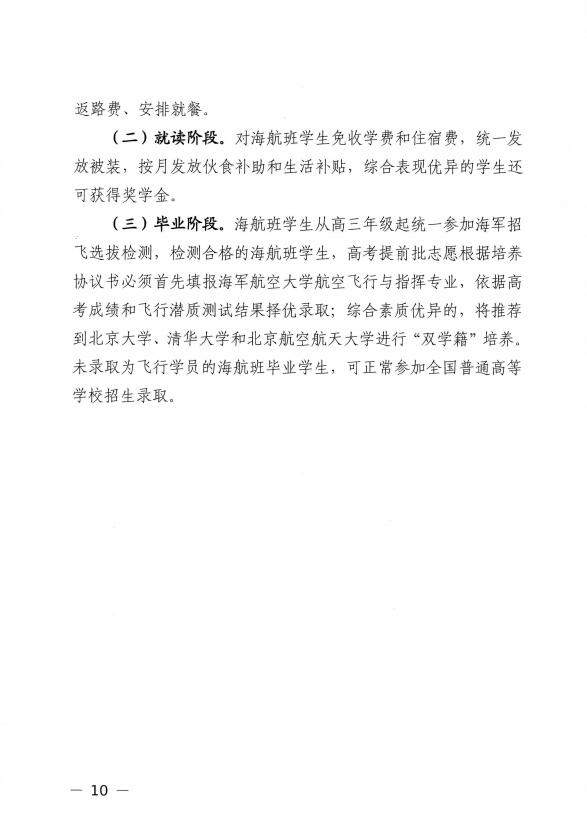 返路费、安排就餐。

（二）就读阶段。对海航班学生免收学费和住宿费，统一发放被装，按月发放伙食补助和生活补贴，综合表现优异的学生还可获得奖学金。

（三）毕业阶段。海航班学生从高三年级起统一参加海军招飞选拔检测，检测合格的海航班学生，高考提前批志愿根据培养协议书必须首先填报海军航空大学航空飞行与指挥专业，依据高考成绩和飞行潜质测试结果择优录取；综合素质优异的，将推荐到北京大学、清华大学和北京航空航天大学进行“双学籍”培养。未录取为飞行学员的海航班毕业学生，可正常参加全国普通高等学校招生录取。

— 10 —